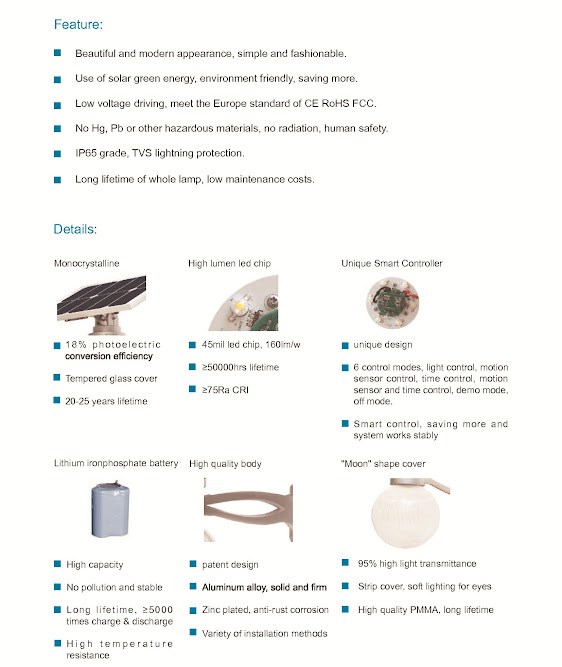 Feature:

Beautiful and modern appearance, simple and fashionable.

Use of solar green energy, environment friendly, saving more.

Low voltage driving, meet the Europe standard of CE RoHS FCC.

No Hg, Pb or other hazardous materials, no radiation, human safety.

IP65 grade, TVS lightning protection.

Long lifetime of whole lamp, low maintenance costs.

Details:

Monocrystalline

18% photoelectric conversion efficiency

Tempered glass cover

20-25 years lifetime

High lumen led chip

45mil led chip, 160lm/w

≥50000hrs lifetime

≥75Ra CRI

Unique Smart Controller

unique design

6 control modes, light control, motion sensor control, time control, motion sensor and time control, demo mode, off mode.

Smart control, saving more and system works stably

Lithium ironphosphate battery

High capacity

No pollution and stable

Long lifetime, ≥5000 times charge & discharge

High temperature resistance

High quality body

patent design

Aluminum alloy, solid and firm

Zinc plated, anti-rust corrosion

Variety of installation methods

"Moon" shape cover

95% high light transmittance

Strip cover, soft lighting for eyes

High quality PMMA, long lifetime